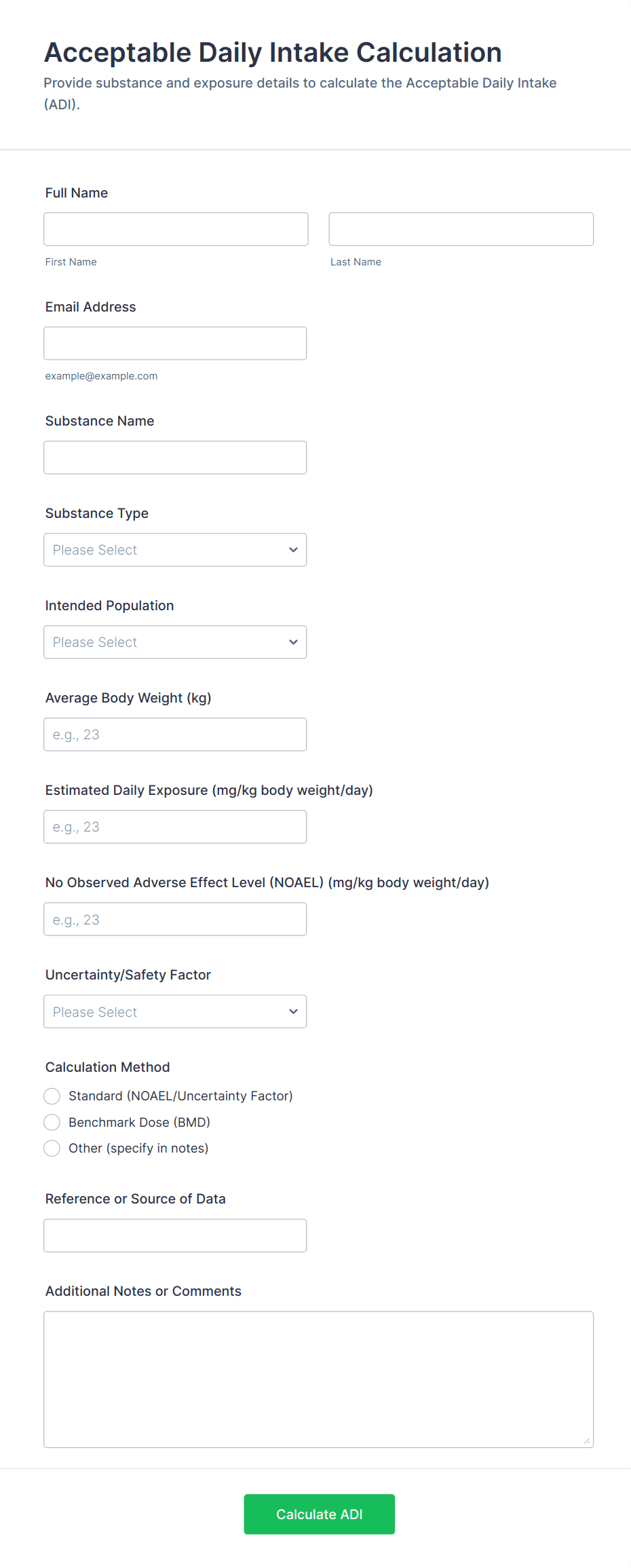 Acceptable Daily Intake Calculation
Provide substance and exposure details to calculate the Acceptable Daily Intake (ADI).

Full Name

First Name

Last Name

Email Address

example@example.com

Substance Name

Substance Type

Please Select

Intended Population

Please Select

Average Body Weight (kg)

e.g., 23

Estimated Daily Exposure (mg/kg body weight/day)

e.g., 23

No Observed Adverse Effect Level (NOAEL) (mg/kg body weight/day)

e.g., 23

Uncertainty/Safety Factor

Please Select

Calculation Method

Standard (NOAEL/Uncertainty Factor)

Benchmark Dose (BMD)

Other (specify in notes)

Reference or Source of Data

Additional Notes or Comments

Calculate ADI